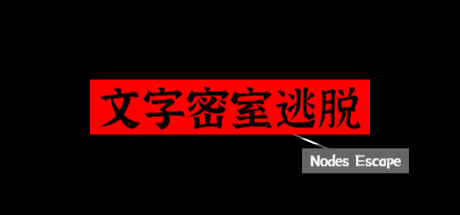 文字密室逃脱

Nodes Escape